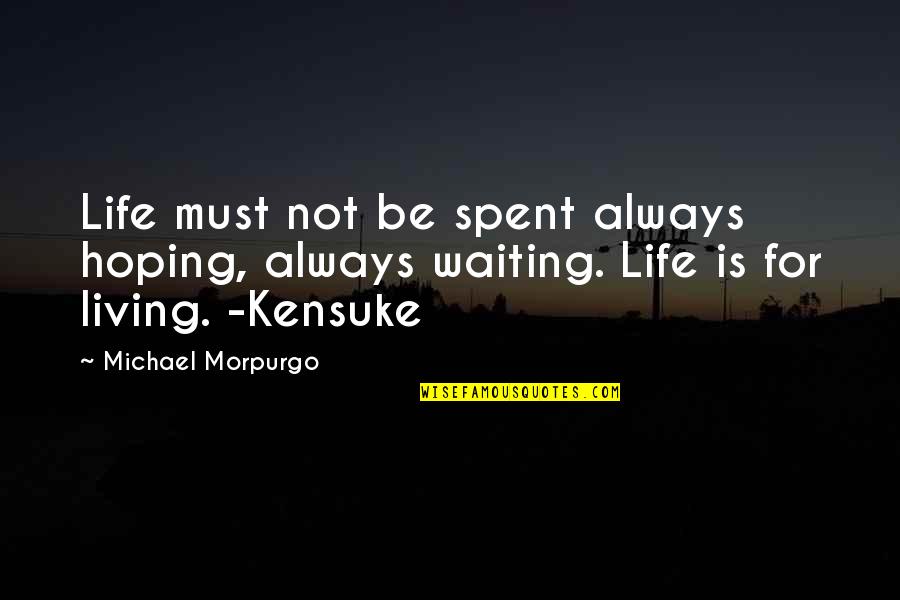 Life must not be spent always hoping, always waiting. Life is for living. -Kensuke

~ Michael Morpurgo

WISEFAMOUSQUOTES.COM